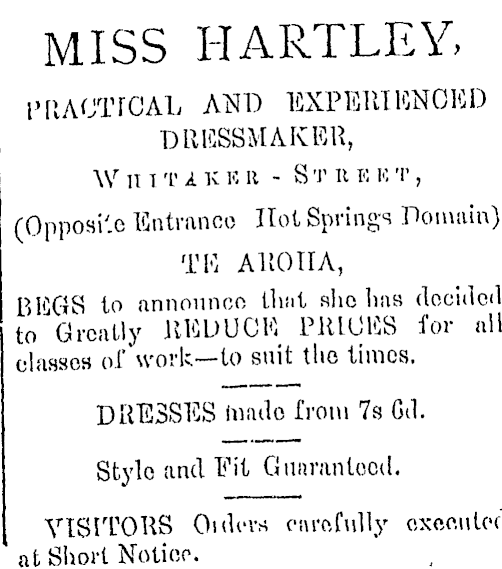 MISS HARTLEY,

PRACTICAL AND EXPERIENCED DRESSMAKER,

WHITAKER - STREET,

(Opposite Entrance Hot Springs Domain)

TE AROHA,

BEGS to announce that she has decided to Greatly REDUCE PRICES for all classes of work—to suit the times.

DRESSES made from 7s 6d.

Style and Fit Guaranteed.

VISITORS Orders carefully executed at Short Notice.